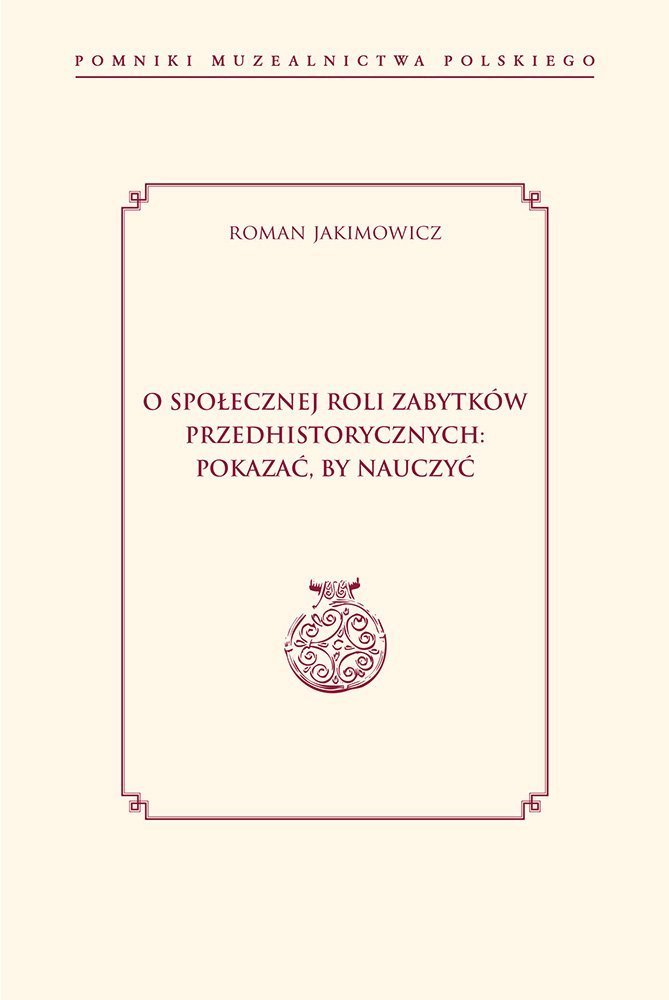 POMNIKI MUZEALNICTWA POLSKIEGO

ROMAN JAKIMOWICZ

O SPOŁECZNEJ ROLI ZABYTKÓW PRZEDHISTORYCZNYCH: POKAZAĆ, BY NAUCZYĆ